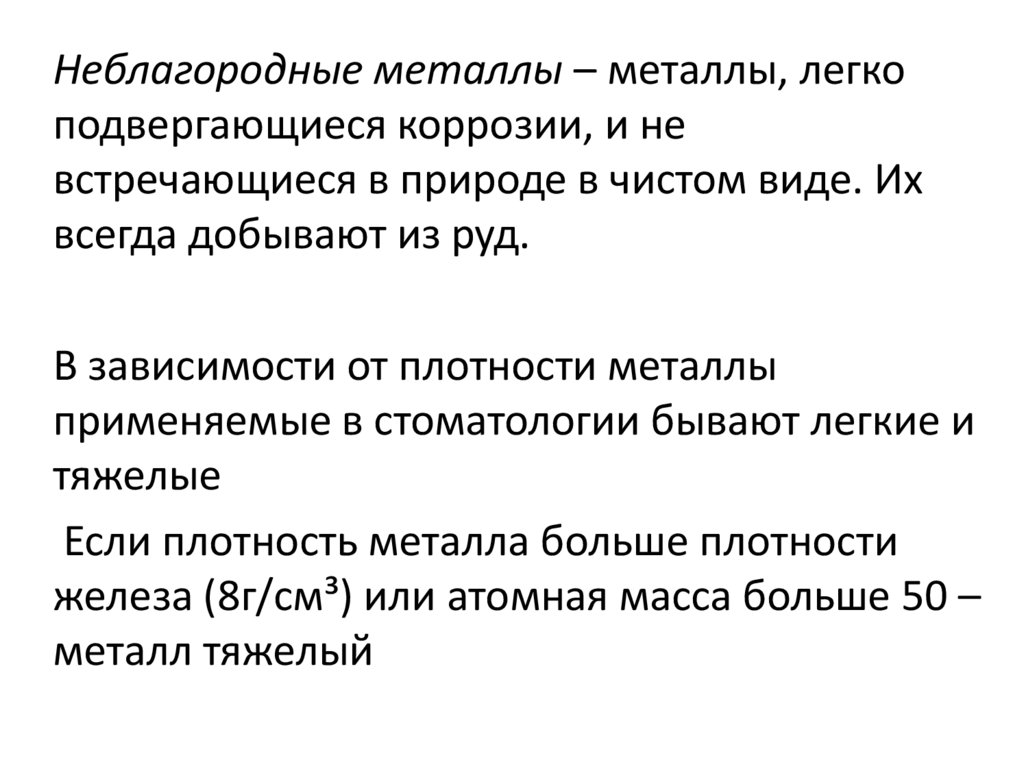 Неблагородные металлы – металлы, легко подвергающиеся коррозии, и не встречающиеся в природе в чистом виде. Их всегда добывают из руд.

В зависимости от плотности металлы применяемые в стоматологии бывают легкие и тяжелые

Если плотность металла больше плотности железа (8г/см³) или атомная масса больше 50 – металл тяжелый